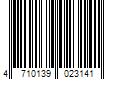 4 710139 023141